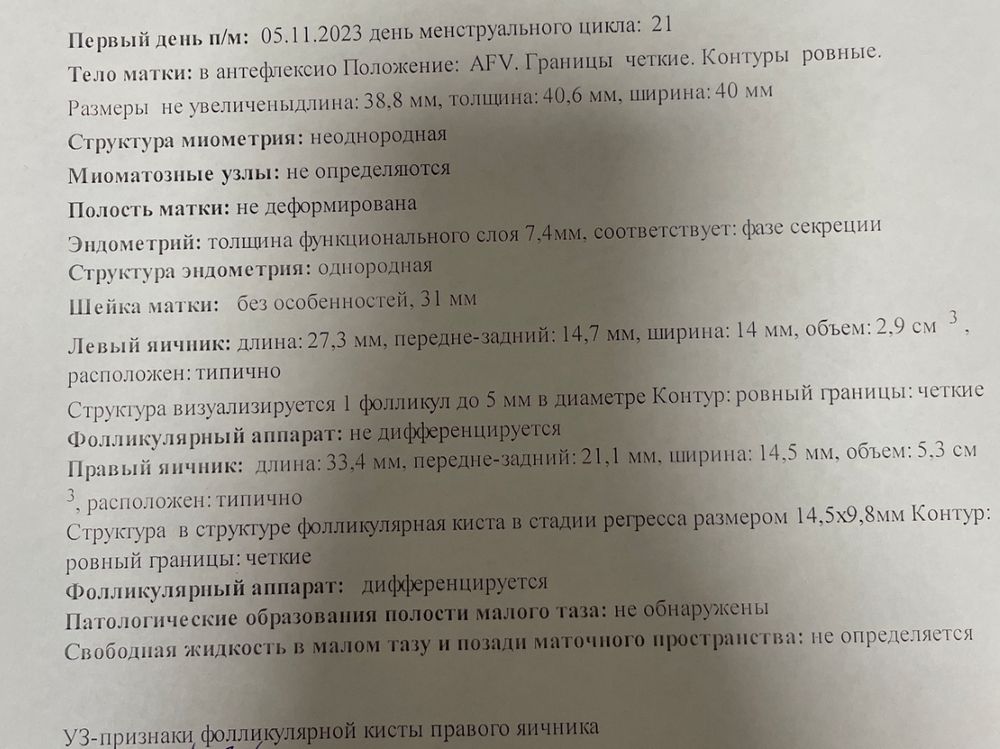 Первый день п/м: 05.11.2023 день менструального цикла: 21
Тело матки: в антефлексио Положение: AFV. Границы четкие. Контуры ровные.
Размеры не увеличеныдлина: 38,8 мм, толщина: 40,6 мм, ширина: 40 мм
Структура миометрия: неоднородная
Миоматозные узлы: не определяются
Полость матки: не деформирована
Эндометрий: толщина функционального слоя 7,4мм, соответствует: фазе секреции
Структура эндометрия: однородная
Шейка матки: без особенностей, 31 мм
Левый яичник: длина: 27,3 мм, передне-задний: 14,7 мм, ширина: 14 мм, объем: 2,9 см $^3$, расположен: типично
Структура визуализируется 1 фолликул до 5 мм в диаметре Контур: ровный границы: четкие
Фолликулярный аппарат: не дифференцируется
Правый яичник: длина: 33,4 мм, передне-задний: 21,1 мм, ширина: 14,5 мм, объем: 5,3 см $^3$, расположен: типично
Структура в структуре фолликулярная киста в стадии регресса размером 14,5х9,8мм Контур: ровный границы: четкие
Фолликулярный аппарат: дифференцируется
Патологические образования полости малого таза: не обнаружены
Свободная жидкость в малом тазу и позади маточного пространства: не определяется

УЗ-признаки фолликулярной кисты правого яичника